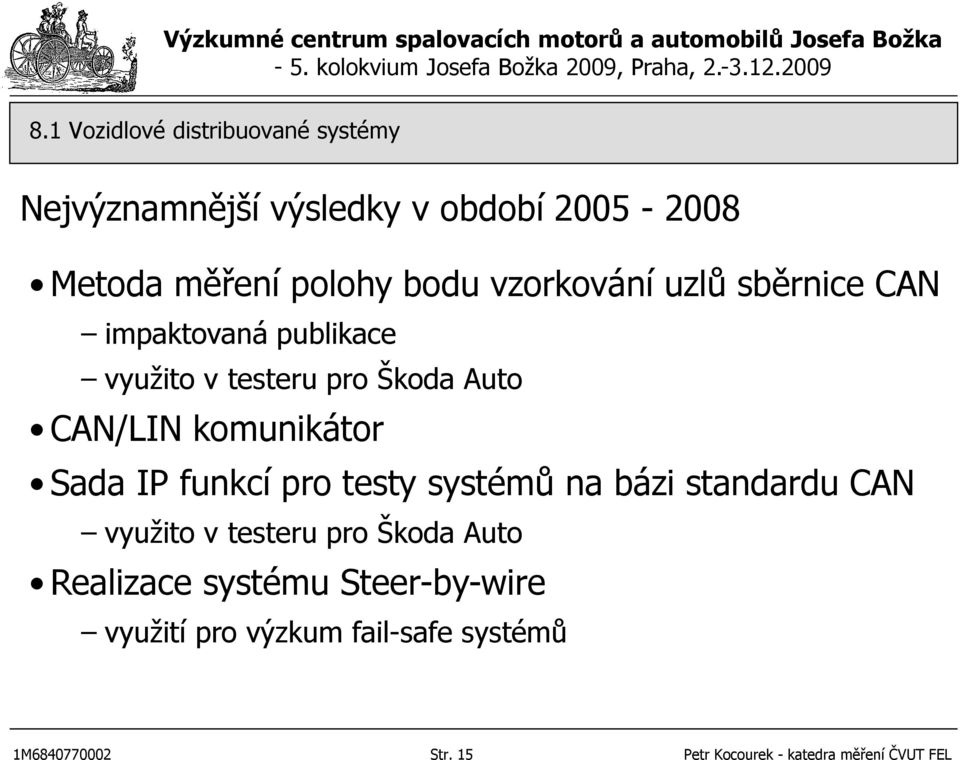 Výzkumné centrum spalovacích motorů a automobilů Josefa Božka
- 5. kolokvium Josefa Božka 2009, Praha, 2.-3.12.2009

8.1 Vozidlové distribuované systémy

Nejvýznamnější výsledky v období 2005 - 2008

• Metoda měření polohy bodu vzorkování uzlů sběrnice CAN
– impaktovaná publikace
– využito v testeru pro Škoda Auto
• CAN/LIN komunikátor
• Sada IP funkcí pro testy systémů na bázi standardu CAN
– využito v testeru pro Škoda Auto
• Realizace systému Steer-by-wire
– využití pro výzkum fail-safe systémů

1M6840770002 Str. 15 Petr Kocourek - katedra měření ČVUT FEL